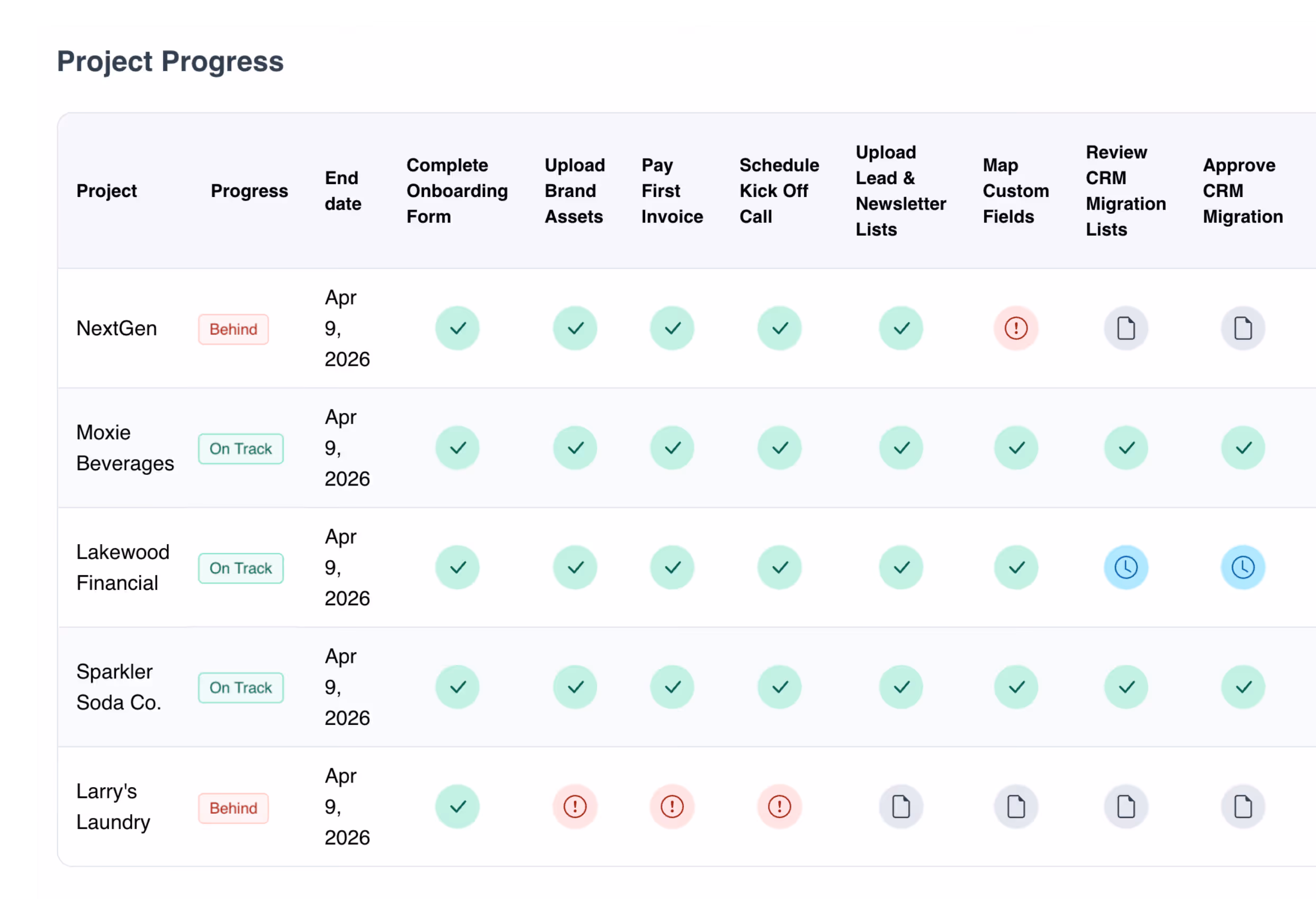 Project Progress

| Project | Progress | End date | Complete Onboarding Form | Upload Brand Assets | Pay First Invoice | Schedule Kick Off Call | Upload Lead & Newsletter Lists | Map Custom Fields | Review CRM Migration Lists | Approve CRM Migration |
|---|---|---|---|---|---|---|---|---|---|---|
| NextGen | Behind | Apr 9, 2026 | | | | | | | | |
| Moxie Beverages | On Track | Apr 9, 2026 | | | | | | | | |
| Lakewood Financial | On Track | Apr 9, 2026 | | | | | | | | |
| Sparkler Soda Co. | On Track | Apr 9, 2026 | | | | | | | | |
| Larry's Laundry | Behind | Apr 9, 2026 | | | | | | | | |